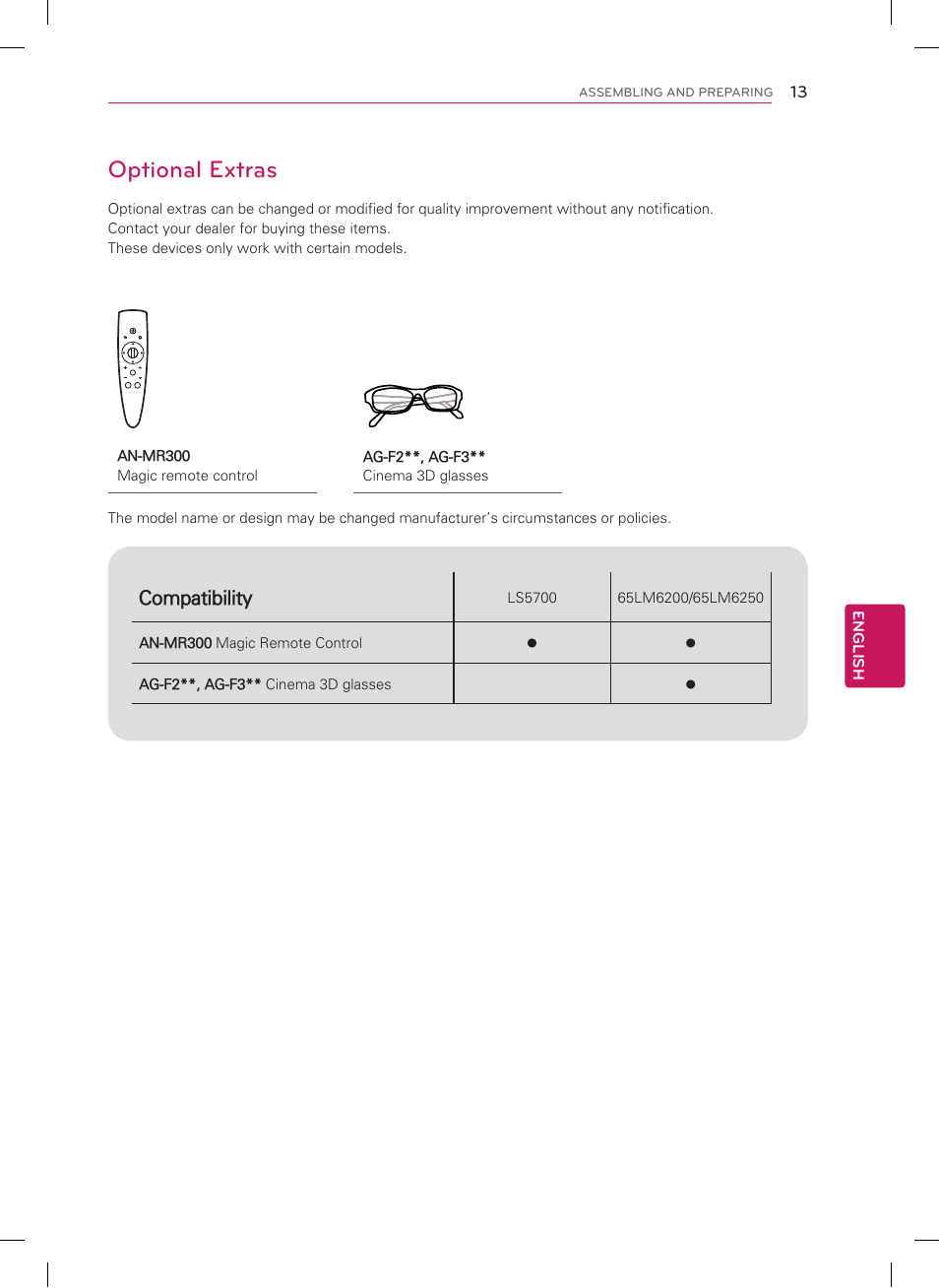 ASSEMBLING AND PREPARING 13

Optional Extras

Optional extras can be changed or modified for quality improvement without any notification.
Contact your dealer for buying these items.
These devices only work with certain models.

AN-MR300
Magic remote control

AG-F2**, AG-F3**
Cinema 3D glasses

The model name or design may be changed manufacturer's circumstances or policies.

| Compatibility | LS5700 | 65LM6200/65LM6250 |
|---|---|---|
| AN-MR300 Magic Remote Control | ● | ● |
| AG-F2**, AG-F3** Cinema 3D glasses | | ● |

ENGLISH